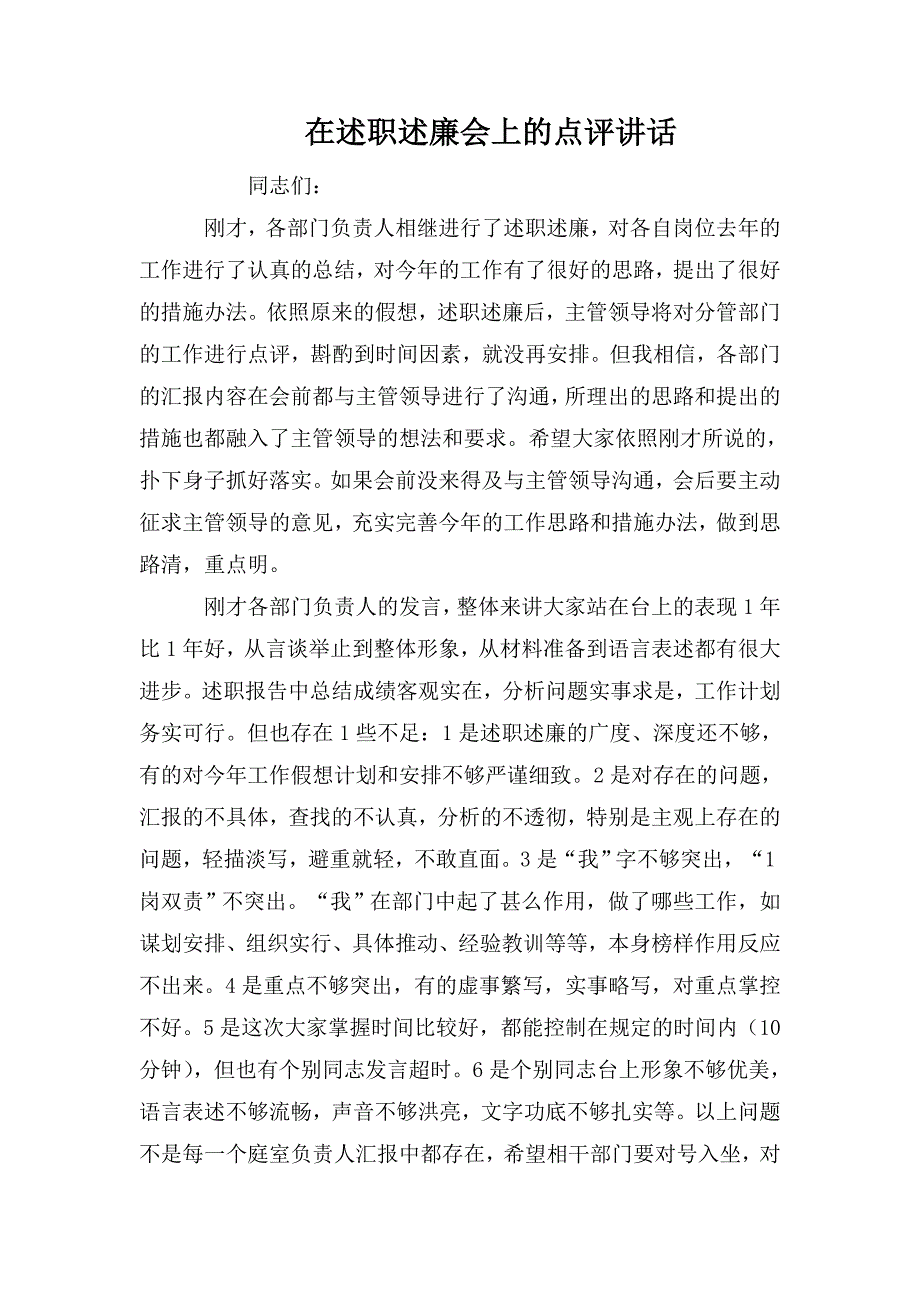 在述职述廉会上的点评讲话

同志们：

刚才，各部门负责人相继进行了述职述廉，对各自岗位去年的工作进行了认真的总结，对今年的工作有了很好的思路，提出了很好的措施办法。依照原来的假想，述职述廉后，主管领导将对分管部门的工作进行点评，斟酌到时间因素，就没再安排。但我相信，各部门的汇报内容在会前都与主管领导进行了沟通，所理出的思路和提出的措施也都融入了主管领导的想法和要求。希望大家依照刚才所说的，扑下身子抓好落实。如果会前没来得及与主管领导沟通，会后要主动征求主管领导的意见，充实完善今年的工作思路和措施办法，做到思路清，重点明。

刚才各部门负责人的发言，整体来讲大家站在台上的表现1年比1年好，从言谈举止到整体形象，从材料准备到语言表述都有很大进步。述职报告中总结成绩客观实在，分析问题实事求是，工作计划务实可行。但也存在1些不足：1是述职述廉的广度、深度还不够，有的对今年工作假想计划和安排不够严谨细致。2是对存在的问题，汇报的不具体，查找的不认真，分析的不透彻，特别是主观上存在的问题，轻描淡写，避重就轻，不敢直面。3是“我”字不够突出，“1岗双责”不突出。“我”在部门中起了甚么作用，做了哪些工作，如谋划安排、组织实行、具体推动、经验教训等等，本身榜样作用反应不出来。4是重点不够突出，有的虚事繁写，实事略写，对重点掌控不好。5是这次大家掌握时间比较好，都能控制在规定的时间内（10分钟），但也有个别同志发言超时。6是个别同志台上形象不够优美，语言表述不够流畅，声音不够洪亮，文字功底不够扎实等。以上问题不是每一个庭室负责人汇报中都存在，希望相干部门要对号入坐，对